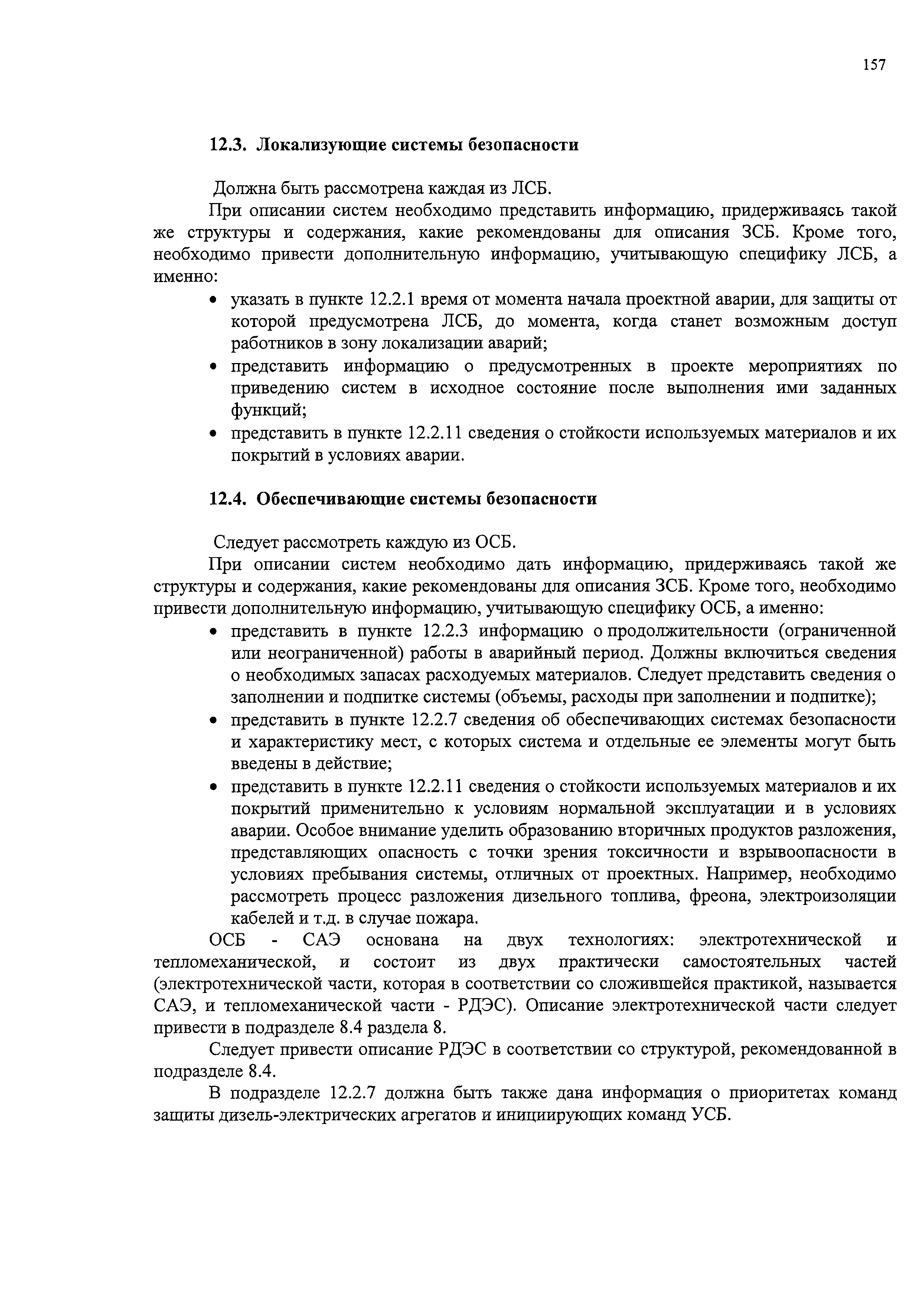 157

12.3. Локализующие системы безопасности

Должна быть рассмотрена каждая из ЛСБ.

При описании систем необходимо представить информацию, придерживаясь такой же структуры и содержания, какие рекомендованы для описания ЗСБ. Кроме того, необходимо привести дополнительную информацию, учитывающую специфику ЛСБ, а именно:

• указать в пункте 12.2.1 время от момента начала проектной аварии, для защиты от которой предусмотрена ЛСБ, до момента, когда станет возможным доступ работников в зону локализации аварий;
• представить информацию о предусмотренных в проекте мероприятиях по приведению систем в исходное состояние после выполнения ими заданных функций;
• представить в пункте 12.2.11 сведения о стойкости используемых материалов и их покрытий в условиях аварии.

12.4. Обеспечивающие системы безопасности

Следует рассмотреть каждую из ОСБ.

При описании систем необходимо дать информацию, придерживаясь такой же структуры и содержания, какие рекомендованы для описания ЗСБ. Кроме того, необходимо привести дополнительную информацию, учитывающую специфику ОСБ, а именно:

• представить в пункте 12.2.3 информацию о продолжительности (ограниченной или неограниченной) работы в аварийный период. Должны включиться сведения о необходимых запасах расходуемых материалов. Следует представить сведения о заполнении и подпитке системы (объемы, расходы при заполнении и подпитке);
• представить в пункте 12.2.7 сведения об обеспечивающих системах безопасности и характеристику мест, с которых система и отдельные ее элементы могут быть введены в действие;
• представить в пункте 12.2.11 сведения о стойкости используемых материалов и их покрытий применительно к условиям нормальной эксплуатации и в условиях аварии. Особое внимание уделить образованию вторичных продуктов разложения, представляющих опасность с точки зрения токсичности и взрывоопасности в условиях пребывания системы, отличных от проектных. Например, необходимо рассмотреть процесс разложения дизельного топлива, фреона, электроизоляции кабелей и т.д. в случае пожара.

ОСБ - САЭ основана на двух технологиях: электротехнической и тепломеханической, и состоит из двух практически самостоятельных частей (электротехнической части, которая в соответствии со сложившейся практикой, называется САЭ, и тепломеханической части - РДЭС). Описание электротехнической части следует привести в подразделе 8.4 раздела 8.

Следует привести описание РДЭС в соответствии со структурой, рекомендованной в подразделе 8.4.

В подразделе 12.2.7 должна быть также дана информация о приоритетах команд защиты дизель-электрических агрегатов и инициирующих команд УСБ.